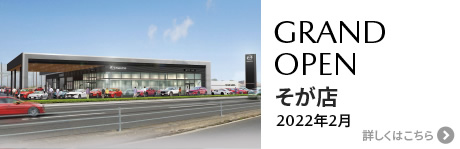 GRAND OPEN
そが店
2022年2月
詳しくはこちら